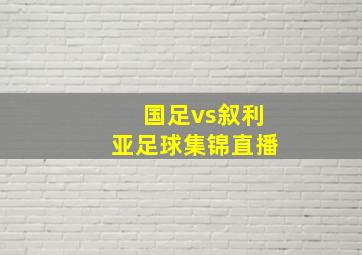 国足vs叙利
亚足球集锦直播